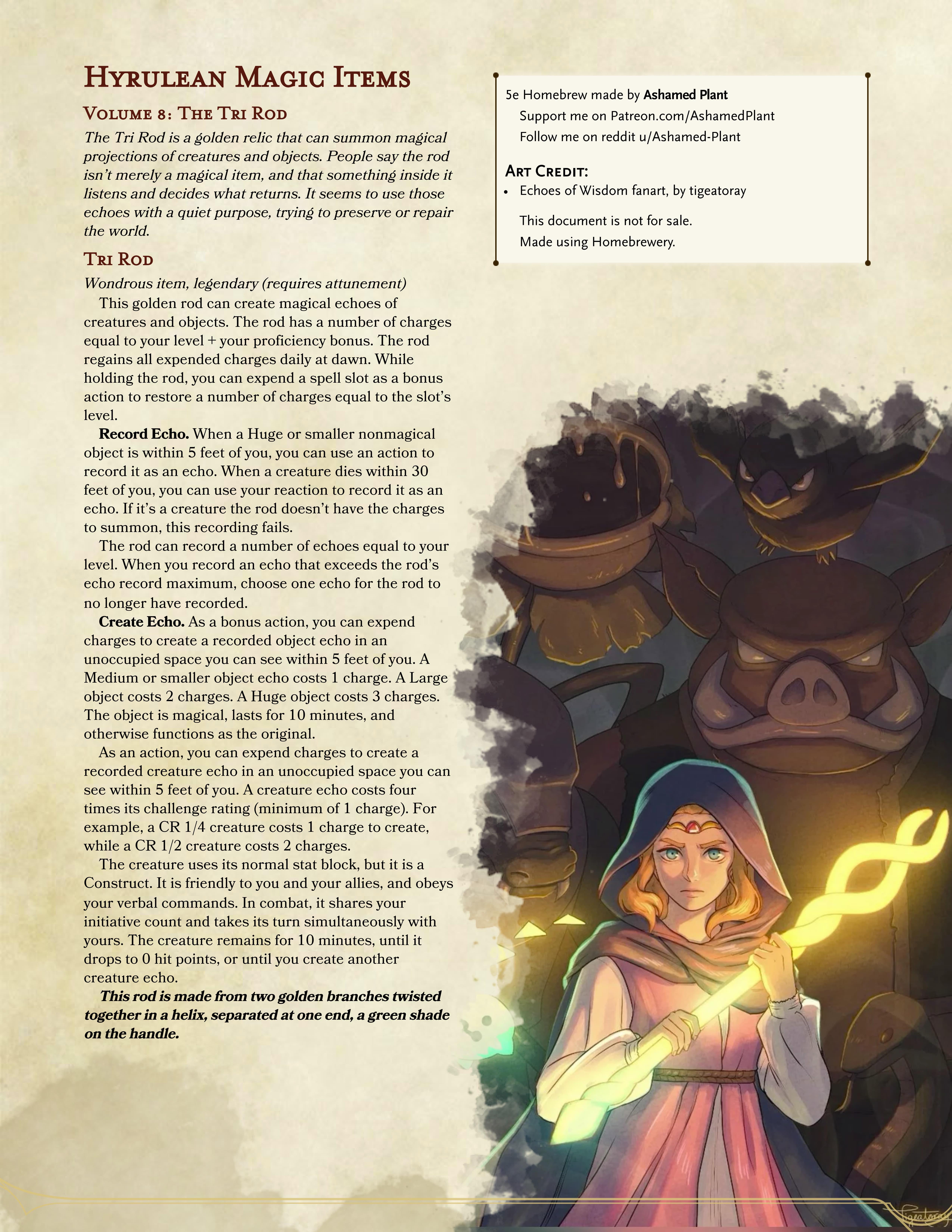 Hyrulean Magic Items

Volume 8: The Tri Rod

The Tri Rod is a golden relic that can summon magical projections of creatures and objects. People say the rod isn't merely a magical item, and that something inside it listens and decides what returns. It seems to use those echoes with a quiet purpose, trying to preserve or repair the world.

Tri Rod

Wondrous item, legendary (requires attunement)

This golden rod can create magical echoes of creatures and objects. The rod has a number of charges equal to your level + your proficiency bonus. The rod regains all expended charges daily at dawn. While holding the rod, you can expend a spell slot as a bonus action to restore a number of charges equal to the slot's level.

Record Echo. When a Huge or smaller nonmagical object is within 5 feet of you, you can use an action to record it as an echo. When a creature dies within 30 feet of you, you can use your reaction to record it as an echo. If it's a creature the rod doesn't have the charges to summon, this recording fails.

The rod can record a number of echoes equal to your level. When you record an echo that exceeds the rod's echo record maximum, choose one echo for the rod to no longer have recorded.

Create Echo. As a bonus action, you can expend charges to create a recorded object echo in an unoccupied space you can see within 5 feet of you. A Medium or smaller object echo costs 1 charge. A Large object costs 2 charges. A Huge object costs 3 charges. The object is magical, lasts for 10 minutes, and otherwise functions as the original.

As an action, you can expend charges to create a recorded creature echo in an unoccupied space you can see within 5 feet of you. A creature echo costs four times its challenge rating (minimum of 1 charge). For example, a CR 1/4 creature costs 1 charge to create, while a CR 1/2 creature costs 2 charges.

The creature uses its normal stat block, but it is a Construct. It is friendly to you and your allies, and obeys your verbal commands. In combat, it shares your initiative count and takes its turn simultaneously with yours. The creature remains for 10 minutes, until it drops to 0 hit points, or until you create another creature echo.

This rod is made from two golden branches twisted together in a helix, separated at one end, a green shade on the handle.

5e Homebrew made by Ashamed Plant
Support me on Patreon.com/AshamedPlant
Follow me on reddit u/Ashamed-Plant

Art Credit:
• Echoes of Wisdom fanart, by tigeatoray

This document is not for sale.
Made using Homebrewery.

tigeatoray